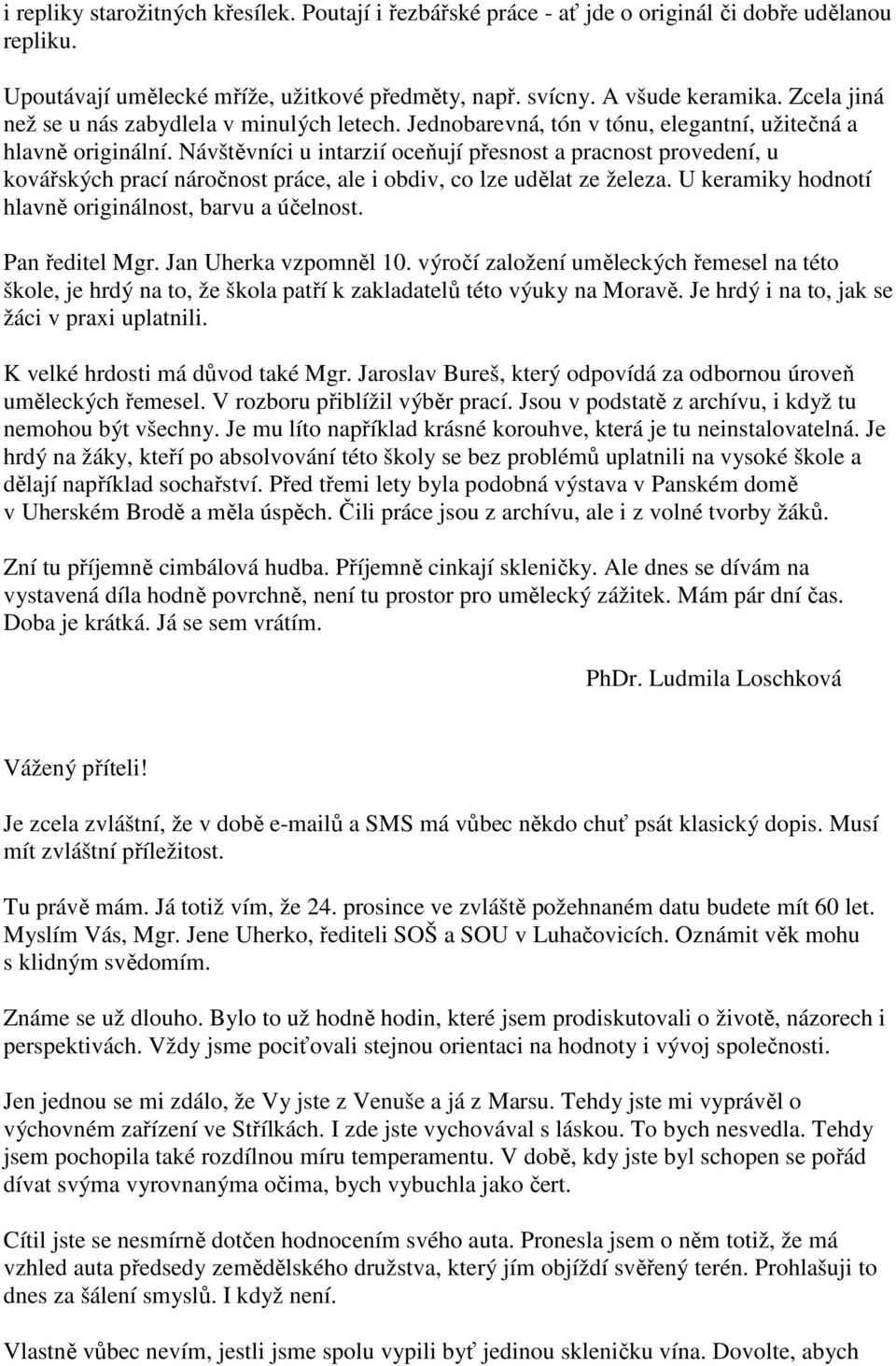 i repliky starožitných křesílek. Poutají i řezbářské práce - ať jde o originál či dobře udělanou repliku.

Upoutávají umělecké mříže, užitkové předměty, např. svícny. A všude keramika. Zcela jiná než se u nás zabydlela v minulých letech. Jednobarevná, tón v tónu, elegantní, užitečná a hlavně originální. Návštěvníci u intarzií oceňují přesnost a pracnost provedení, u kovářských prací náročnost práce, ale i obdiv, co lze udělat ze železa. U keramiky hodnotí hlavně originálnost, barvu a účelnost.

Pan ředitel Mgr. Jan Uherka vzpomněl 10. výročí založení uměleckých řemesel na této škole, je hrdý na to, že škola patří k zakladatelů této výuky na Moravě. Je hrdý i na to, jak se žáci v praxi uplatnili.

K velké hrdosti má důvod také Mgr. Jaroslav Bureš, který odpovídá za odbornou úroveň uměleckých řemesel. V rozboru přiblížil výběr prací. Jsou v podstatě z archívu, i když tu nemohou být všechny. Je mu líto například krásné korouhve, která je tu neinstalovatelná. Je hrdý na žáky, kteří po absolvování této školy se bez problémů uplatnili na vysoké škole a dělají například sochařství. Před třemi lety byla podobná výstava v Panském domě v Uherském Brodě a měla úspěch. Čili práce jsou z archívu, ale i z volné tvorby žáků.

Zní tu příjemně cimbálová hudba. Příjemně cinkají skleničky. Ale dnes se dívám na vystavená díla hodně povrchně, není tu prostor pro umělecký zážitek. Mám pár dní čas. Doba je krátká. Já se sem vrátím.

PhDr. Ludmila Loschková

Vážený příteli!

Je zcela zvláštní, že v době e-mailů a SMS má vůbec někdo chuť psát klasický dopis. Musí mít zvláštní příležitost.

Tu právě mám. Já totiž vím, že 24. prosince ve zvláště požehnaném datu budete mít 60 let. Myslím Vás, Mgr. Jene Uherko, řediteli SOŠ a SOU v Luhačovicích. Oznámit věk mohu s klidným svědomím.

Známe se už dlouho. Bylo to už hodně hodin, které jsem prodiskutovali o životě, názorech i perspektivách. Vždy jsme pociťovali stejnou orientaci na hodnoty i vývoj společnosti.

Jen jednou se mi zdálo, že Vy jste z Venuše a já z Marsu. Tehdy jste mi vyprávěl o výchovném zařízení ve Střílkách. I zde jste vychovával s láskou. To bych nesvedla. Tehdy jsem pochopila také rozdílnou míru temperamentu. V době, kdy jste byl schopen se pořád dívat svýma vyrovnanýma očima, bych vybuchla jako čert.

Cítil jste se nesmírně dotčen hodnocením svého auta. Pronesla jsem o něm totiž, že má vzhled auta předsedy zemědělského družstva, který jím objíždí svěřený terén. Prohlašuji to dnes za šálení smyslů. I když není.

Vlastně vůbec nevím, jestli jsme spolu vypili byť jedinou skleničku vína. Dovolte, abych